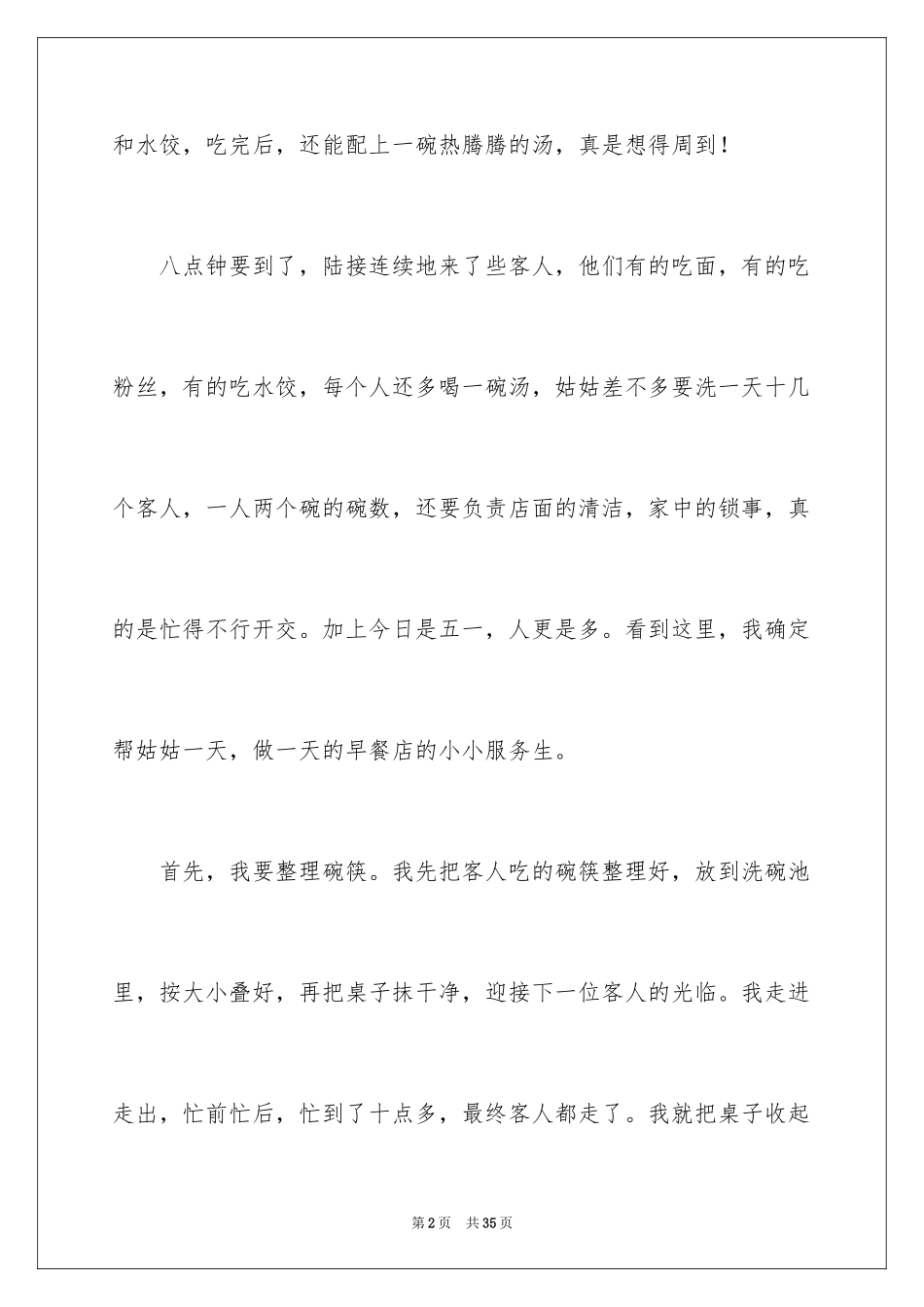 和水饺，吃完后，还能配上一碗热腾腾的汤，真是想得周到！

八点钟要到了，陆接连续地来了些客人，他们有的吃面，有的吃粉丝，有的吃水饺，每个人还多喝一碗汤，姑姑差不多要洗一天十几个客人，一人两个碗的碗数，还要负责店面的清洁，家中的锁事，真的是忙得不行开交。加上今日是五一，人更是多。看到这里，我确定帮姑姑一天，做一天的早餐店的小小服务生。

首先，我要整理碗筷。我先把客人吃的碗筷整理好，放到洗碗池里，按大小叠好，再把桌子抹干净，迎接下一位客人的光临。我走进走出，忙前忙后，忙到了十点多，最终客人都走了。我就把桌子收起

第2页 共35页